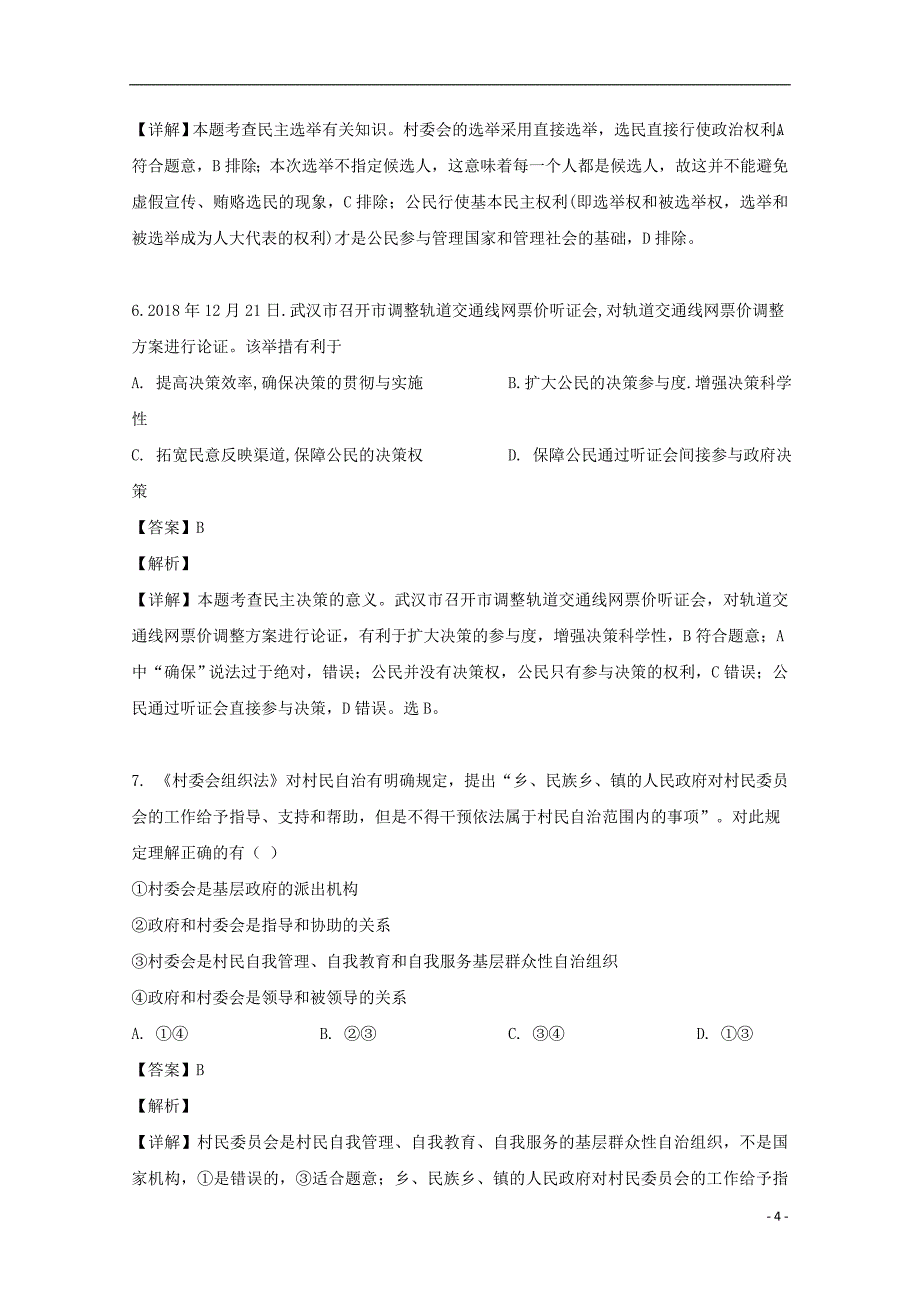 【详解】本题考查民主选举有关知识。村委会的选举采用直接选举，选民直接行使政治权利A符合题意，B排除；本次选举不指定候选人，这意味着每一个人都是候选人，故这并不能避免虚假宣传、贿赂选民的现象，C排除；公民行使基本民主权利(即选举权和被选举权，选举和被选举成为人大代表的权利)才是公民参与管理国家和管理社会的基础，D排除。

6.2018年12月21日.武汉市召开市调整轨道交通线网票价听证会,对轨道交通线网票价调整方案进行论证。该举措有利于

A. 提高决策效率,确保决策的贯彻与实施

B.扩大公民的决策参与度.增强决策科学性

C. 拓宽民意反映渠道,保障公民的决策权

D. 保障公民通过听证会间接参与政府决策

【答案】B

【解析】

【详解】本题考查民主决策的意义。武汉市召开市调整轨道交通线网票价听证会，对轨道交通线网票价调整方案进行论证，有利于扩大决策的参与度，增强决策科学性，B符合题意；A中“确保”说法过于绝对，错误；公民并没有决策权，公民只有参与决策的权利，C错误；公民通过听证会直接参与决策，D错误。选B。

7. 《村委会组织法》对村民自治有明确规定，提出“乡、民族乡、镇的人民政府对村民委员会的工作给予指导、支持和帮助，但是不得干预依法属于村民自治范围内的事项”。对此规定理解正确的有（ ）

①村委会是基层政府的派出机构

②政府和村委会是指导和协助的关系

③村委会是村民自我管理、自我教育和自我服务基层群众性自治组织

④政府和村委会是领导和被领导的关系

A. ①④　　B. ②③　　C. ③④　　D. ①③

【答案】B

【解析】

【详解】村民委员会是村民自我管理、自我教育、自我服务的基层群众性自治组织，不是国家机构，①是错误的，③适合题意；乡、民族乡、镇的人民政府对村民委员会的工作给予指

- 4 -